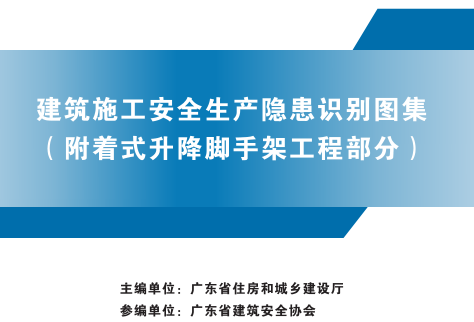 建筑施工安全生产隐患识别图集
（附着式升降脚手架工程部分）

主编单位：广东省住房和城乡建设厅
参编单位：广东省建筑安全协会